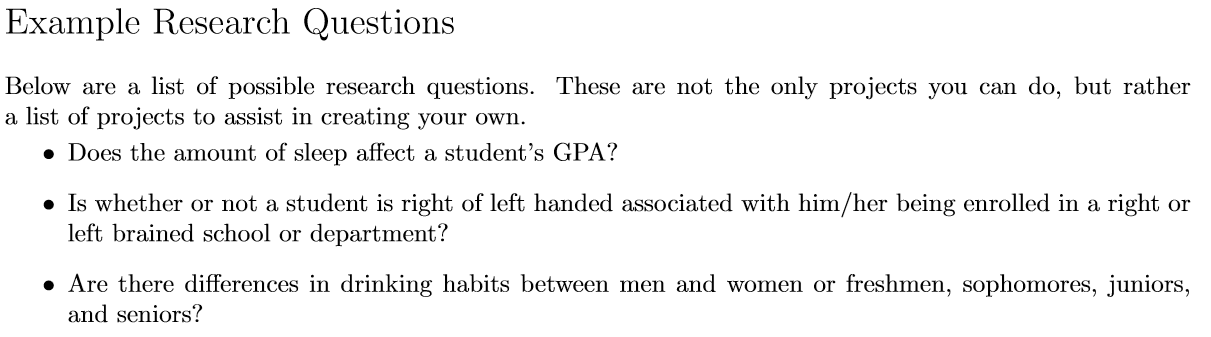 Example Research Questions

Below are a list of possible research questions. These are not the only projects you can do, but rather a list of projects to assist in creating your own.

• Does the amount of sleep affect a student's GPA?

• Is whether or not a student is right of left handed associated with him/her being enrolled in a right or left brained school or department?

• Are there differences in drinking habits between men and women or freshmen, sophomores, juniors, and seniors?